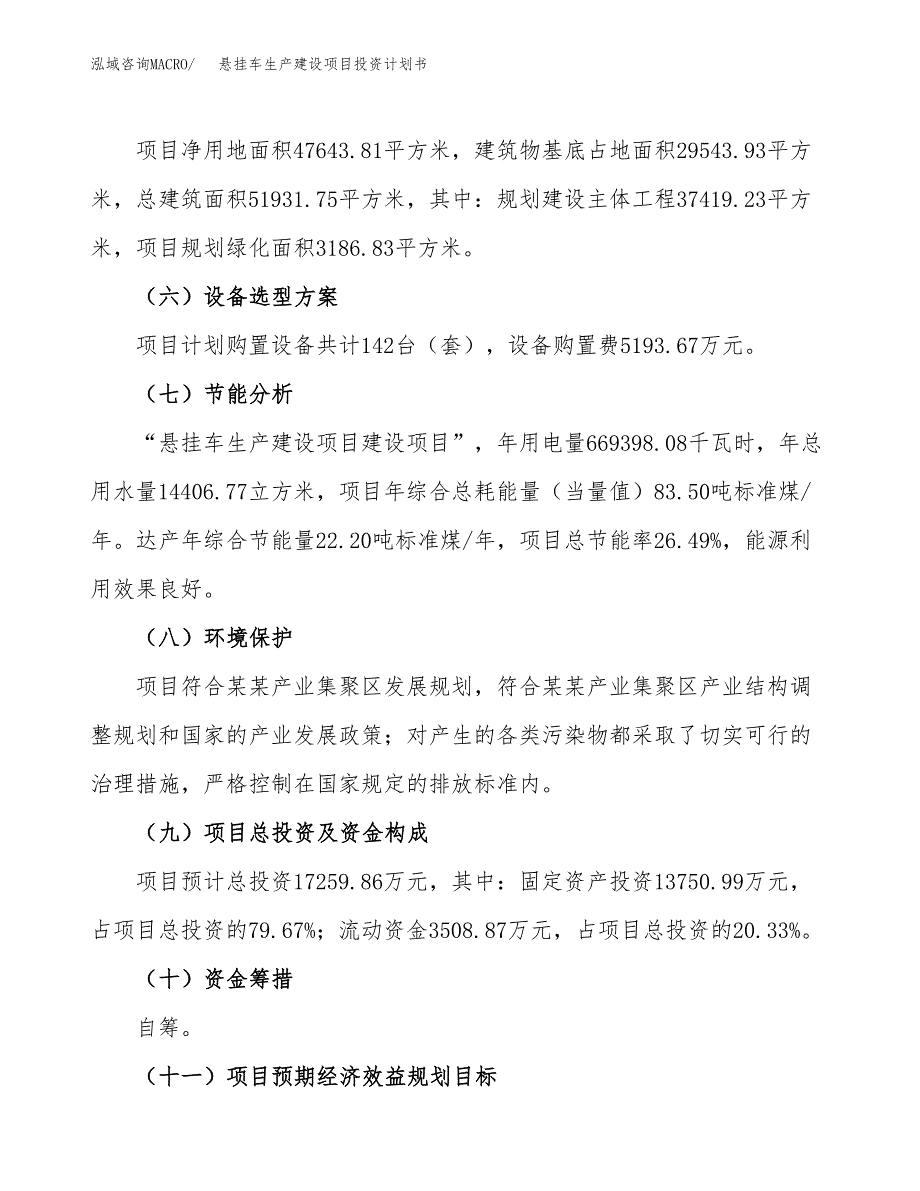 泓域咨询MACRO/　悬挂车生产建设项目投资计划书

项目净用地面积47643.81平方米，建筑物基底占地面积29543.93平方米，总建筑面积51931.75平方米，其中：规划建设主体工程37419.23平方米，项目规划绿化面积3186.83平方米。

（六）设备选型方案

项目计划购置设备共计142台（套），设备购置费5193.67万元。

（七）节能分析

“悬挂车生产建设项目建设项目”，年用电量669398.08千瓦时，年总用水量14406.77立方米，项目年综合总耗能量（当量值）83.50吨标准煤/年。达产年综合节能量22.20吨标准煤/年，项目总节能率26.49%，能源利用效果良好。

（八）环境保护

项目符合某某产业集聚区发展规划，符合某某产业集聚区产业结构调整规划和国家的产业发展政策；对产生的各类污染物都采取了切实可行的治理措施，严格控制在国家规定的排放标准内。

（九）项目总投资及资金构成

项目预计总投资17259.86万元，其中：固定资产投资13750.99万元，占项目总投资的79.67%；流动资金3508.87万元，占项目总投资的20.33%。

（十）资金筹措

自筹。

（十一）项目预期经济效益规划目标